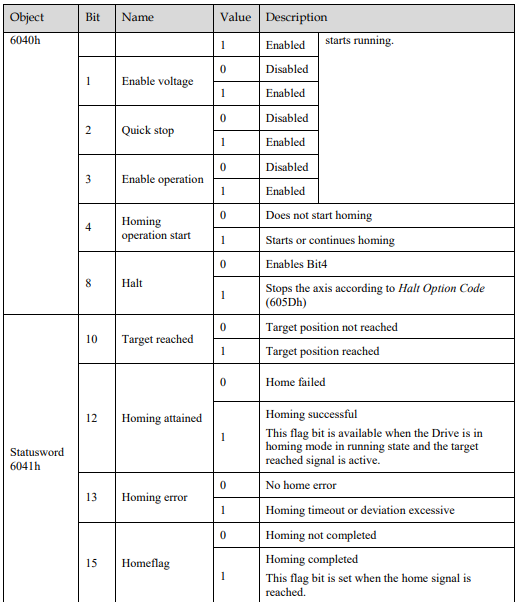 | Object | Bit | Name | Value | Description | |
|---|---|---|---|---|---|
| 6040h | | | 1 | Enabled | starts running. |
| | 1 | Enable voltage | 0 | Disabled | |
| | | | 1 | Enabled | |
| | 2 | Quick stop | 0 | Disabled | |
| | | | 1 | Enabled | |
| | 3 | Enable operation | 0 | Disabled | |
| | | | 1 | Enabled | |
| | 4 | Homing operation start | 0 | Does not start homing | |
| | | | 1 | Starts or continues homing | |
| | 8 | Halt | 0 | Enables Bit4 | |
| | | | 1 | Stops the axis according to Halt Option Code (605Dh) | |
| Statusword 6041h | 10 | Target reached | 0 | Target position not reached | |
| | | | 1 | Target position reached | |
| | 12 | Homing attained | 0 | Home failed | |
| | | | 1 | Homing successful This flag bit is available when the Drive is in homing mode in running state and the target reached signal is active. | |
| | 13 | Homing error | 0 | No home error | |
| | | | 1 | Homing timeout or deviation excessive | |
| | 15 | Homeflag | 0 | Homing not completed | |
| | | | 1 | Homing completed This flag bit is set when the home signal is reached. | |